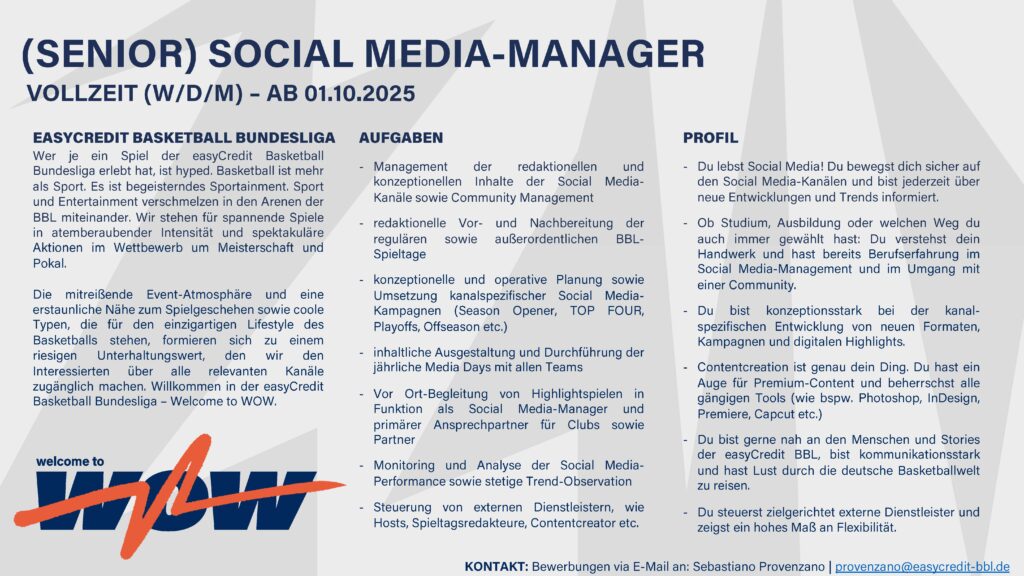 (SENIOR) SOCIAL MEDIA-MANAGER

VOLLZEIT (W/D/M) – AB 01.10.2025

EASYCREDIT BASKETBALL BUNDESLIGA

Wer je ein Spiel der easyCredit Basketball Bundesliga erlebt hat, ist hyped. Basketball ist mehr als Sport. Es ist begeisterndes Sportainment. Sport und Entertainment verschmelzen in den Arenen der BBL miteinander. Wir stehen für spannende Spiele in atemberaubender Intensität und spektakuläre Aktionen im Wettbewerb um Meisterschaft und Pokal.

Die mitreißende Event-Atmosphäre und eine erstaunliche Nähe zum Spielgeschehen sowie coole Typen, die für den einzigartigen Lifestyle des Basketballs stehen, formieren sich zu einem riesigen Unterhaltungswert, den wir den Interessierten über alle relevanten Kanäle zugänglich machen. Willkommen in der easyCredit Basketball Bundesliga – Welcome to WOW.

welcome to

WOW

AUFGABEN

- Management der redaktionellen und konzeptionellen Inhalte der Social Media-Kanäle sowie Community Management

- redaktionelle Vor- und Nachbereitung der regulären sowie außerordentlichen BBL-Spieltage

- konzeptionelle und operative Planung sowie Umsetzung kanalspezifischer Social Media-Kampagnen (Season Opener, TOP FOUR, Playoffs, Offseason etc.)

- inhaltliche Ausgestaltung und Durchführung der jährliche Media Days mit allen Teams

- Vor Ort-Begleitung von Highlightspielen in Funktion als Social Media-Manager und primärer Ansprechpartner für Clubs sowie Partner

- Monitoring und Analyse der Social Media-Performance sowie stetige Trend-Observation

- Steuerung von externen Dienstleistern, wie Hosts, Spieltagsredakteure, Contentcreator etc.

PROFIL

- Du lebst Social Media! Du bewegst dich sicher auf den Social Media-Kanälen und bist jederzeit über neue Entwicklungen und Trends informiert.

- Ob Studium, Ausbildung oder welchen Weg du auch immer gewählt hast: Du verstehst dein Handwerk und hast bereits Berufserfahrung im Social Media-Management und im Umgang mit einer Community.

- Du bist konzeptionsstark bei der kanalspezifischen Entwicklung von neuen Formaten, Kampagnen und digitalen Highlights.

- Contentcreation ist genau dein Ding. Du hast ein Auge für Premium-Content und beherrschst alle gängigen Tools (wie bspw. Photoshop, InDesign, Premiere, Capcut etc.)

- Du bist gerne nah an den Menschen und Stories der easyCredit BBL, bist kommunikationsstark und hast Lust durch die deutsche Basketballwelt zu reisen.

- Du steuerst zielgerichtet externe Dienstleister und zeigst ein hohes Maß an Flexibilität.

KONTAKT: Bewerbungen via E-Mail an: Sebastiano Provenzano | provenzano@easycredit-bbl.de